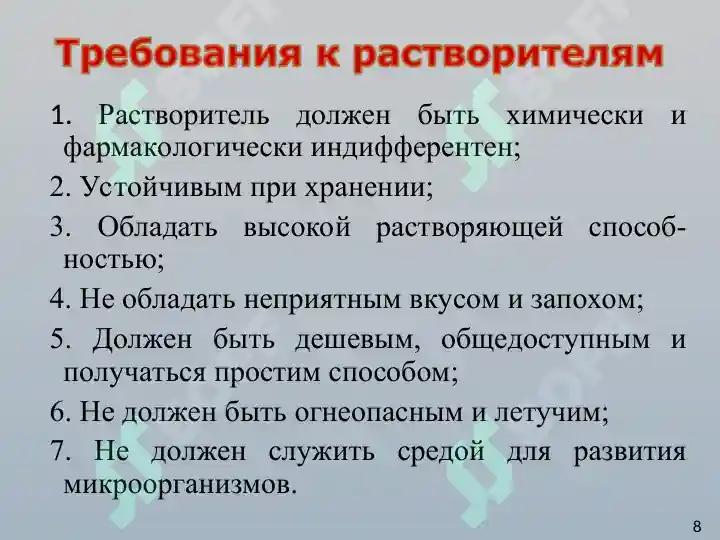 Требования к растворителям

1. Растворитель должен быть химически и фармакологически индифферентен;

2. Устойчивым при хранении;

3. Обладать высокой растворяющей способностью;

4. Не обладать неприятным вкусом и запохом;

5. Должен быть дешевым, общедоступным и получаться простим способом;

6. Не должен быть огнеопасным и летучим;

7. Не должен служить средой для развития микроорганизмов.

8